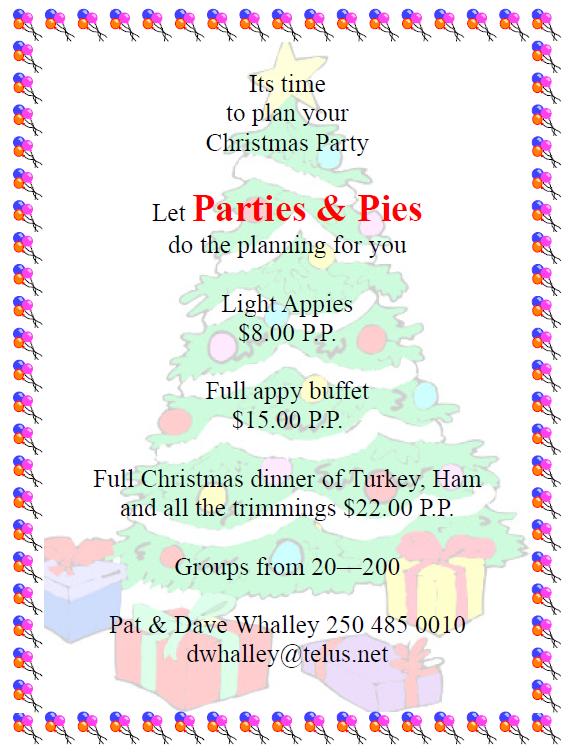 Its time
to plan your
Christmas Party

Let Parties & Pies
do the planning for you

Light Appies
$8.00 P.P.

Full appy buffet
$15.00 P.P.

Full Christmas dinner of Turkey, Ham
and all the trimmings $22.00 P.P.

Groups from 20—200

Pat & Dave Whalley 250 485 0010
dwhalley@telus.net